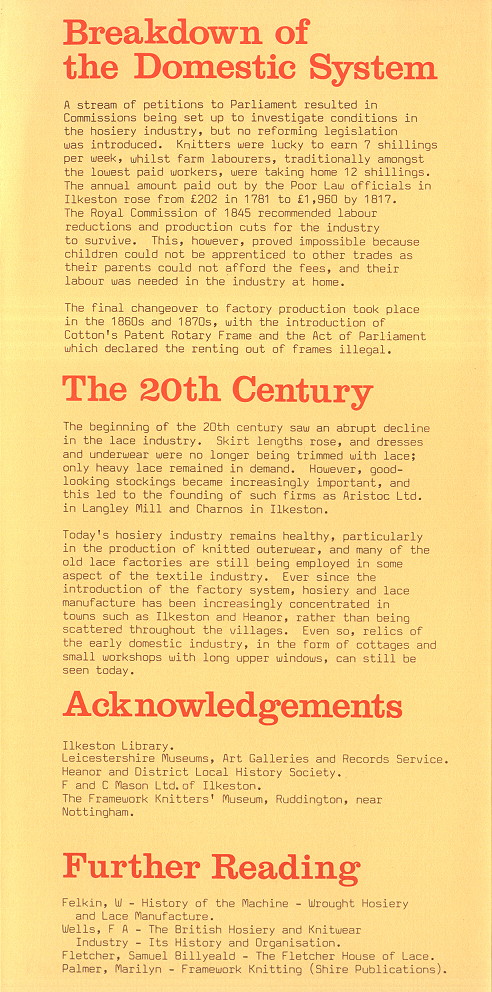 Breakdown of the Domestic System

A stream of petitions to Parliament resulted in Commissions being set up to investigate conditions in the hosiery industry, but no reforming legislation was introduced. Knitters were lucky to earn 7 shillings per week, whilst farm labourers, traditionally amongst the lowest paid workers, were taking home 12 shillings. The annual amount paid out by the Poor Law officials in Ilkeston rose from £202 in 1781 to £1,960 by 1817. The Royal Commission of 1845 recommended labour reductions and production cuts for the industry to survive. This, however, proved impossible because children could not be apprenticed to other trades as their parents could not afford the fees, and their labour was needed in the industry at home.

The final changeover to factory production took place in the 1860s and 1870s, with the introduction of Cotton's Patent Rotary Frame and the Act of Parliament which declared the renting out of frames illegal.

The 20th Century

The beginning of the 20th century saw an abrupt decline in the lace industry. Skirt lengths rose, and dresses and underwear were no longer being trimmed with lace; only heavy lace remained in demand. However, good-looking stockings became increasingly important, and this led to the founding of such firms as Aristoc Ltd. in Langley Mill and Charnos in Ilkeston.

Today's hosiery industry remains healthy, particularly in the production of knitted outerwear, and many of the old lace factories are still being employed in some aspect of the textile industry. Ever since the introduction of the factory system, hosiery and lace manufacture has been increasingly concentrated in towns such as Ilkeston and Heanor, rather than being scattered throughout the villages. Even so, relics of the early domestic industry, in the form of cottages and small workshops with long upper windows, can still be seen today.

Acknowledgements

Ilkeston Library.
Leicestershire Museums, Art Galleries and Records Service.
Heanor and District Local History Society.
F and C Mason Ltd. of Ilkeston.
The Framework Knitters' Museum, Ruddington, near Nottingham.

Further Reading

Felkin, W - History of the Machine - Wrought Hosiery and Lace Manufacture.
Wells, F A - The British Hosiery and Knitwear Industry - Its History and Organisation.
Fletcher, Samuel Billyeald - The Fletcher House of Lace.
Palmer, Marilyn - Framework Knitting (Shire Publications).